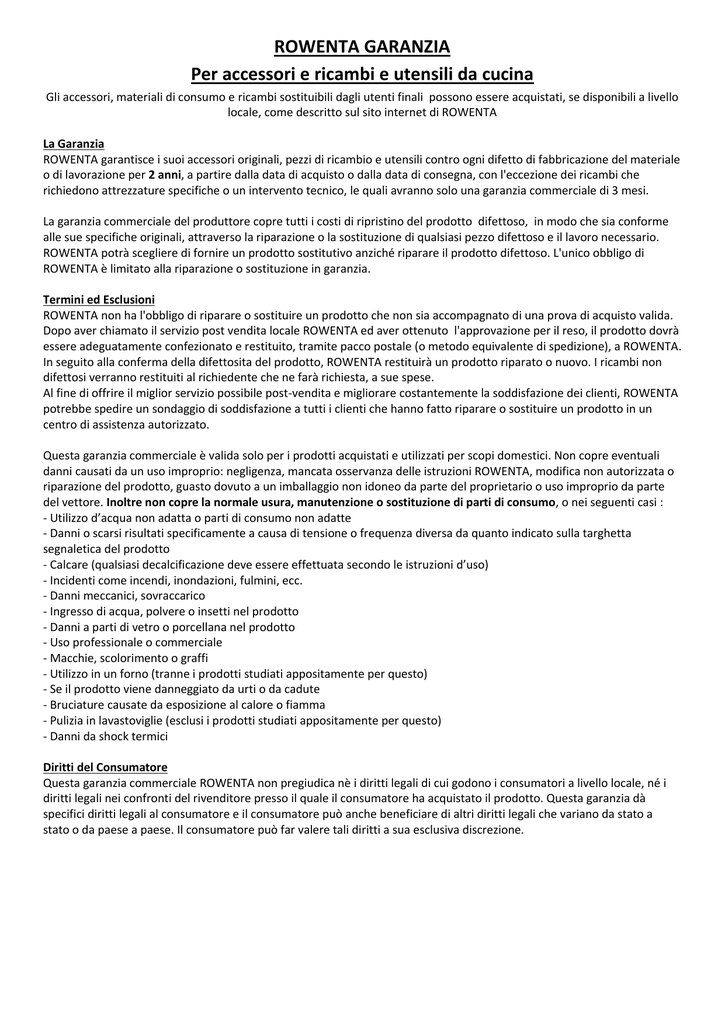 ROWENTA GARANZIA

Per accessori e ricambi e utensili da cucina

Gli accessori, materiali di consumo e ricambi sostituibili dagli utenti finali possono essere acquistati, se disponibili a livello locale, come descritto sul sito internet di ROWENTA

La Garanzia
ROWENTA garantisce i suoi accessori originali, pezzi di ricambio e utensili contro ogni difetto di fabbricazione del materiale o di lavorazione per 2 anni, a partire dalla data di acquisto o dalla data di consegna, con l'eccezione dei ricambi che richiedono attrezzature specifiche o un intervento tecnico, le quali avranno solo una garanzia commerciale di 3 mesi.

La garanzia commerciale del produttore copre tutti i costi di ripristino del prodotto difettoso, in modo che sia conforme alle sue specifiche originali, attraverso la riparazione o la sostituzione di qualsiasi pezzo difettoso e il lavoro necessario. ROWENTA potrà scegliere di fornire un prodotto sostitutivo anziché riparare il prodotto difettoso. L'unico obbligo di ROWENTA è limitato alla riparazione o sostituzione in garanzia.

Termini ed Esclusioni
ROWENTA non ha l'obbligo di riparare o sostituire un prodotto che non sia accompagnato di una prova di acquisto valida. Dopo aver chiamato il servizio post vendita locale ROWENTA ed aver ottenuto l'approvazione per il reso, il prodotto dovrà essere adeguatamente confezionato e restituito, tramite pacco postale (o metodo equivalente di spedizione), a ROWENTA. In seguito alla conferma della difettosita del prodotto, ROWENTA restituirà un prodotto riparato o nuovo. I ricambi non difettosi verranno restituiti al richiedente che ne farà richiesta, a sue spese.
Al fine di offrire il miglior servizio possibile post-vendita e migliorare costantemente la soddisfazione dei clienti, ROWENTA potrebbe spedire un sondaggio di soddisfazione a tutti i clienti che hanno fatto riparare o sostituire un prodotto in un centro di assistenza autorizzato.

Questa garanzia commerciale è valida solo per i prodotti acquistati e utilizzati per scopi domestici. Non copre eventuali danni causati da un uso improprio: negligenza, mancata osservanza delle istruzioni ROWENTA, modifica non autorizzata o riparazione del prodotto, guasto dovuto a un imballaggio non idoneo da parte del proprietario o uso improprio da parte del vettore. Inoltre non copre la normale usura, manutenzione o sostituzione di parti di consumo, o nei seguenti casi :
- Utilizzo d'acqua non adatta o parti di consumo non adatte
- Danni o scarsi risultati specificamente a causa di tensione o frequenza diversa da quanto indicato sulla targhetta segnaletica del prodotto
- Calcare (qualsiasi decalcificazione deve essere effettuata secondo le istruzioni d'uso)
- Incidenti come incendi, inondazioni, fulmini, ecc.
- Danni meccanici, sovraccarico
- Ingresso di acqua, polvere o insetti nel prodotto
- Danni a parti di vetro o porcellana nel prodotto
- Uso professionale o commerciale
- Macchie, scolorimento o graffi
- Utilizzo in un forno (tranne i prodotti studiati appositamente per questo)
- Se il prodotto viene danneggiato da urti o da cadute
- Bruciature causate da esposizione al calore o fiamma
- Pulizia in lavastoviglie (esclusi i prodotti studiati appositamente per questo)
- Danni da shock termici

Diritti del Consumatore
Questa garanzia commerciale ROWENTA non pregiudica nè i diritti legali di cui godono i consumatori a livello locale, né i diritti legali nei confronti del rivenditore presso il quale il consumatore ha acquistato il prodotto. Questa garanzia dà specifici diritti legali al consumatore e il consumatore può anche beneficiare di altri diritti legali che variano da stato a stato o da paese a paese. Il consumatore può far valere tali diritti a sua esclusiva discrezione.